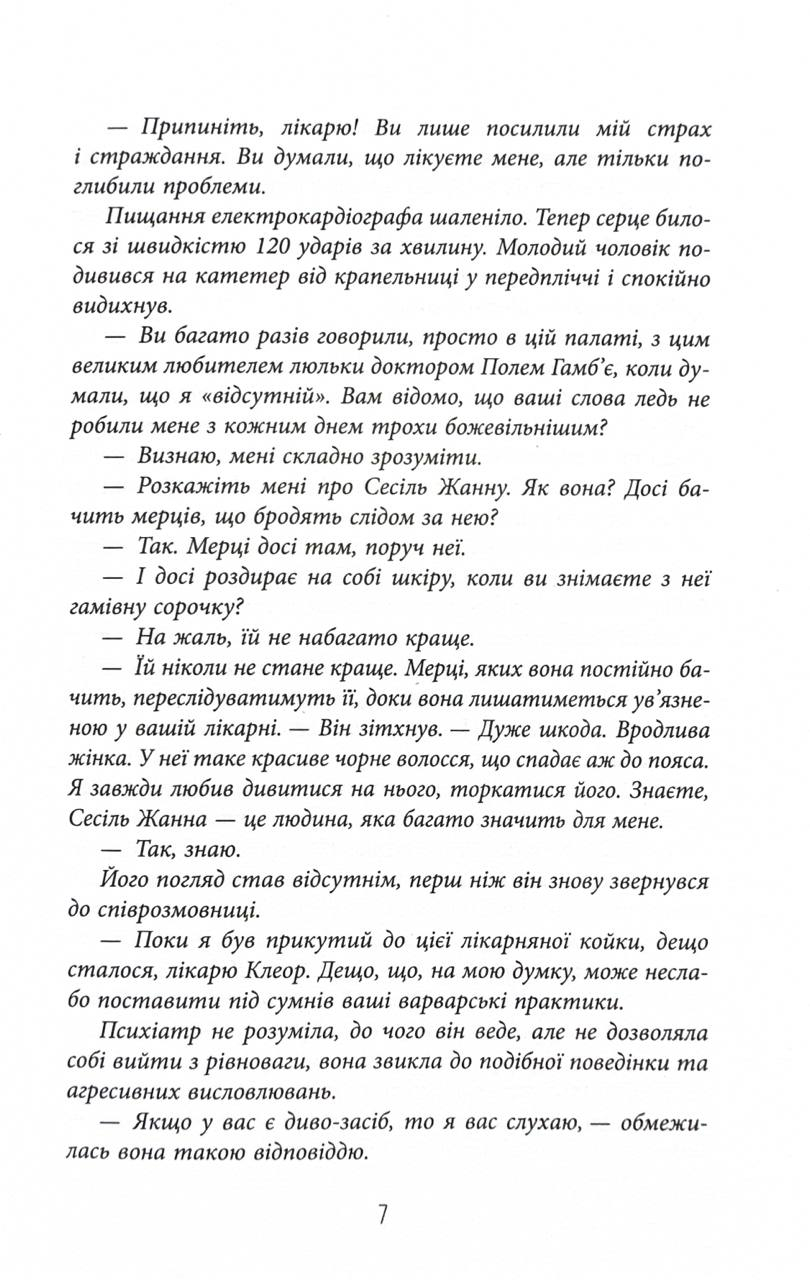 — Припиніть, лікарю! Ви лише посилили мій страх і страждання. Ви думали, що лікуєте мене, але тільки поглибили проблеми.

Пищання електрокардіографа шаленіло. Тепер серце билося зі швидкістю 120 ударів за хвилину. Молодий чоловік подивився на катетер від крапельниці у передпліччі і спокійно видихнув.

— Ви багато разів говорили, просто в цій палаті, з цим великим любителем люльки доктором Полем Гамб'є, коли думали, що я «відсутній». Вам відомо, що ваші слова ледь не робили мене з кожним днем трохи божевільнішим?

— Визнаю, мені складно зрозуміти.

— Розкажіть мені про Сесіль Жанну. Як вона? Досі бачить мерців, що бродять слідом за нею?

— Так. Мерці досі там, поруч неї.

— І досі роздирає на собі шкіру, коли ви знімаєте з неї гамівну сорочку?

— На жаль, їй не набагато краще.

— Їй ніколи не стане краще. Мерці, яких вона постійно бачить, переслідуватимуть її, доки вона лишатиметься ув'язненою у вашій лікарні. — Він зітхнув. — Дуже шкода. Вродлива жінка. У неї таке красиве чорне волосся, що спадає аж до пояса. Я завжди любив дивитися на нього, торкатися його. Знаєте, Сесіль Жанна — це людина, яка багато значить для мене.

— Так, знаю.

Його погляд став відсутнім, перш ніж він знову звернувся до співрозмовниці.

— Поки я був прикутий до цієї лікарняної койки, дещо сталося, лікарю Клеор. Дещо, що, на мою думку, може неслабо поставити під сумнів ваші варварські практики.

Психіатр не розуміла, до чого він веде, але не дозволяла собі вийти з рівноваги, вона звикла до подібної поведінки та агресивних висловлювань.

— Якщо у вас є диво-засіб, то я вас слухаю, — обмежилась вона такою відповіддю.

7